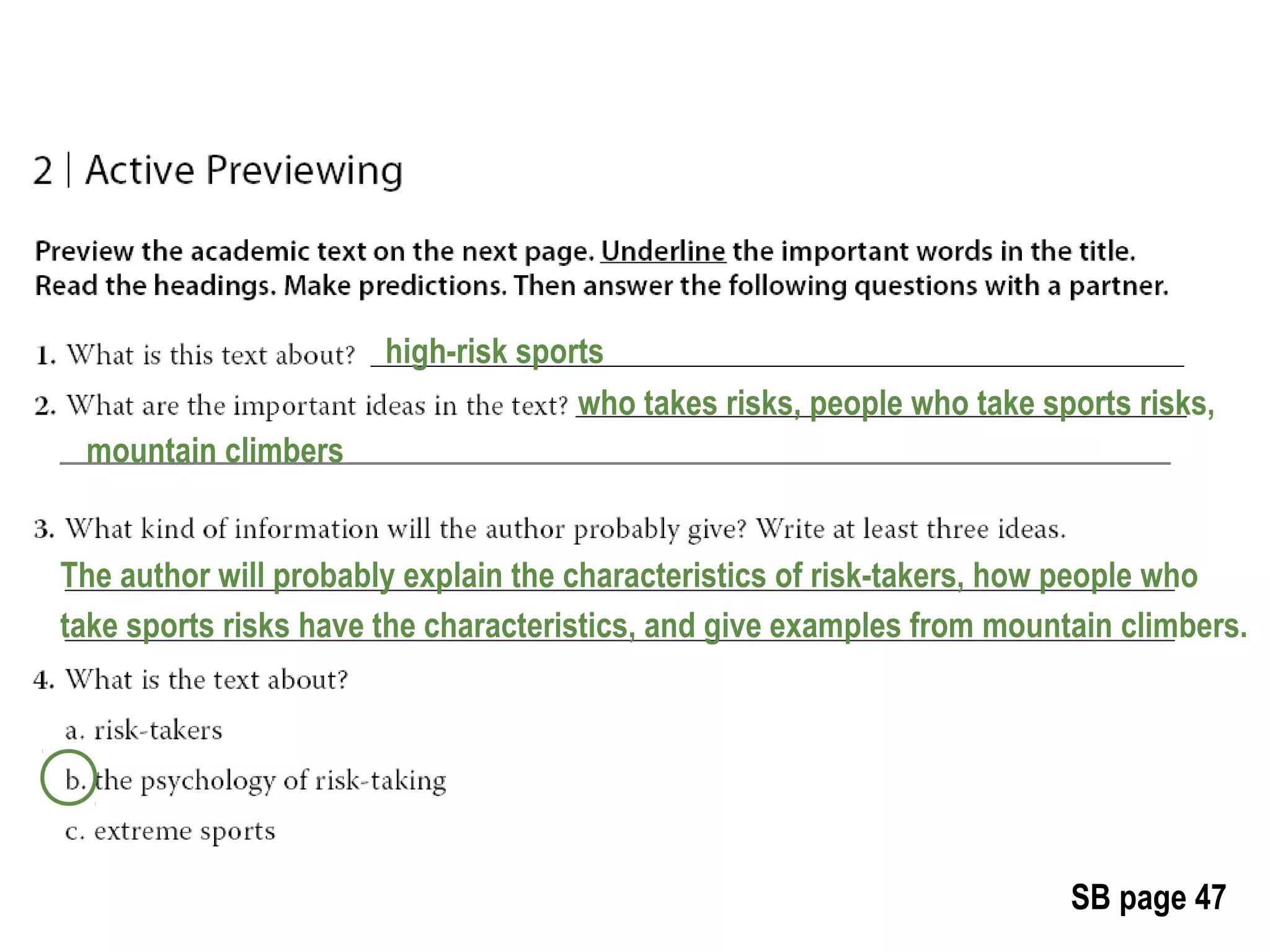 2 | Active Previewing

Preview the academic text on the next page. Underline the important words in the title. Read the headings. Make predictions. Then answer the following questions with a partner.

1. What is this text about? high-risk sports

2. What are the important ideas in the text? who takes risks, people who take sports risks, mountain climbers

3. What kind of information will the author probably give? Write at least three ideas.
The author will probably explain the characteristics of risk-takers, how people who take sports risks have the characteristics, and give examples from mountain climbers.

4. What is the text about?

a. risk-takers

b. the psychology of risk-taking

c. extreme sports

SB page 47